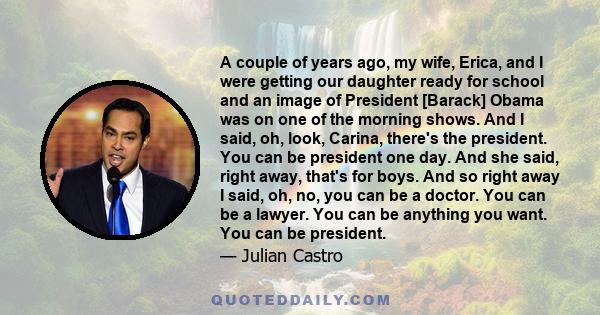 A couple of years ago, my wife, Erica, and I were getting our daughter ready for school and an image of President [Barack] Obama was on one of the morning shows. And I said, oh, look, Carina, there's the president. You can be president one day. And she said, right away, that's for boys. And so right away I said, oh, no, you can be a doctor. You can be a lawyer. You can be anything you want. You can be president.

— Julian Castro

QUOTEDDAILY.COM